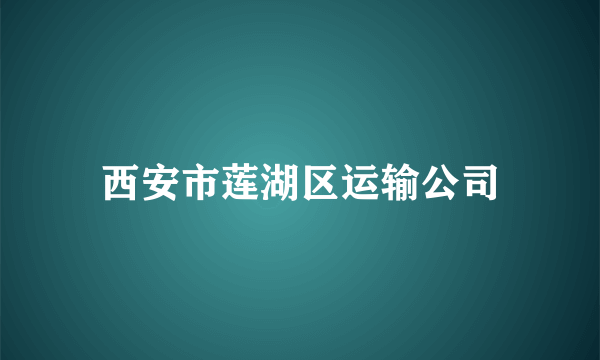 西安市莲湖区运输公司